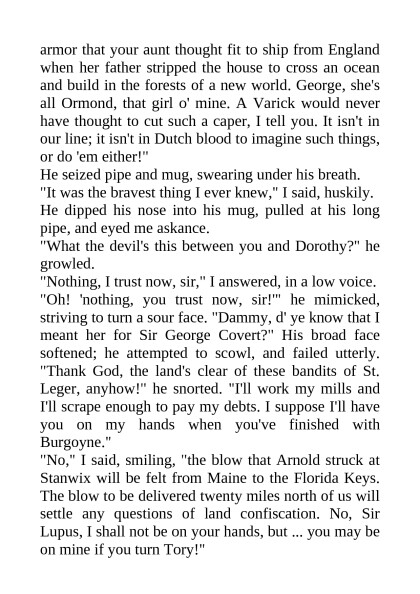 armor that your aunt thought fit to ship from England when her father stripped the house to cross an ocean and build in the forests of a new world. George, she's all Ormond, that girl o' mine. A Varick would never have thought to cut such a caper, I tell you. It isn't in our line; it isn't in Dutch blood to imagine such things, or do 'em either!"

He seized pipe and mug, swearing under his breath.

"It was the bravest thing I ever knew," I said, huskily.

He dipped his nose into his mug, pulled at his long pipe, and eyed me askance.

"What the devil's this between you and Dorothy?" he growled.

"Nothing, I trust now, sir," I answered, in a low voice.

"Oh! 'nothing, you trust now, sir!'" he mimicked, striving to turn a sour face. "Dammy, d' ye know that I meant her for Sir George Covert?" His broad face softened; he attempted to scowl, and failed utterly. "Thank God, the land's clear of these bandits of St. Leger, anyhow!" he snorted. "I'll work my mills and I'll scrape enough to pay my debts. I suppose I'll have you on my hands when you've finished with Burgoyne."

"No," I said, smiling, "the blow that Arnold struck at Stanwix will be felt from Maine to the Florida Keys. The blow to be delivered twenty miles north of us will settle any questions of land confiscation. No, Sir Lupus, I shall not be on your hands, but ... you may be on mine if you turn Tory!"